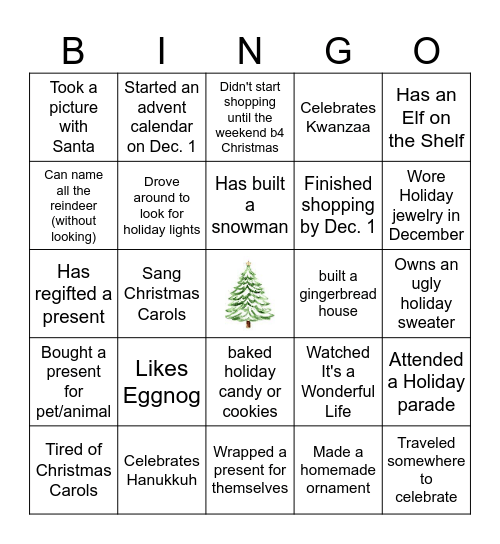 | B | I | N | G | O |
|---|---|---|---|---|
| Took a picture with Santa | Started an advent calendar on Dec. 1 | Didn't start shopping until the weekend b4 Christmas | Celebrates Kwanzaa | Has an Elf on the Shelf |
| Can name all the reindeer (without looking) | Drove around to look for holiday lights | Has built a snowman | Finished shopping by Dec. 1 | Wore Holiday jewelry in December |
| Has regifted a present | Sang Christmas Carols | | built a gingerbread house | Owns an ugly holiday sweater |
| Bought a present for pet/animal | Likes Eggnog | baked holiday candy or cookies | Watched It's a Wonderful Life | Attended a Holiday parade |
| Tired of Christmas Carols | Celebrates Hanukkuh | Wrapped a present for themselves | Made a homemade ornament | Traveled somewhere to celebrate |